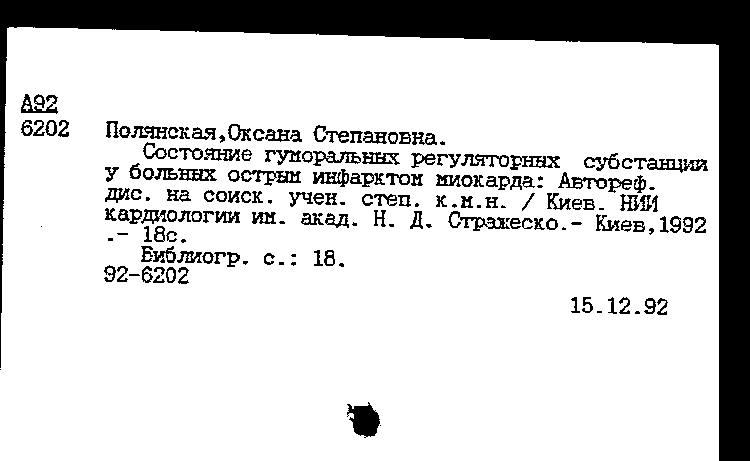 А92
6202 Полянская,Оксана Степановна.
Состояние гуморальных регуляторных субстанции у больных острым инфарктом миокарда: Автореф. дис. на соиск. учен. степ. к.м.н. / Киев. НИИ кардиологии им. акад. Н. Д. Стражеско.- Киев,1992 .- 18с.
Библиогр. с.: 18.
92-6202

15.12.92